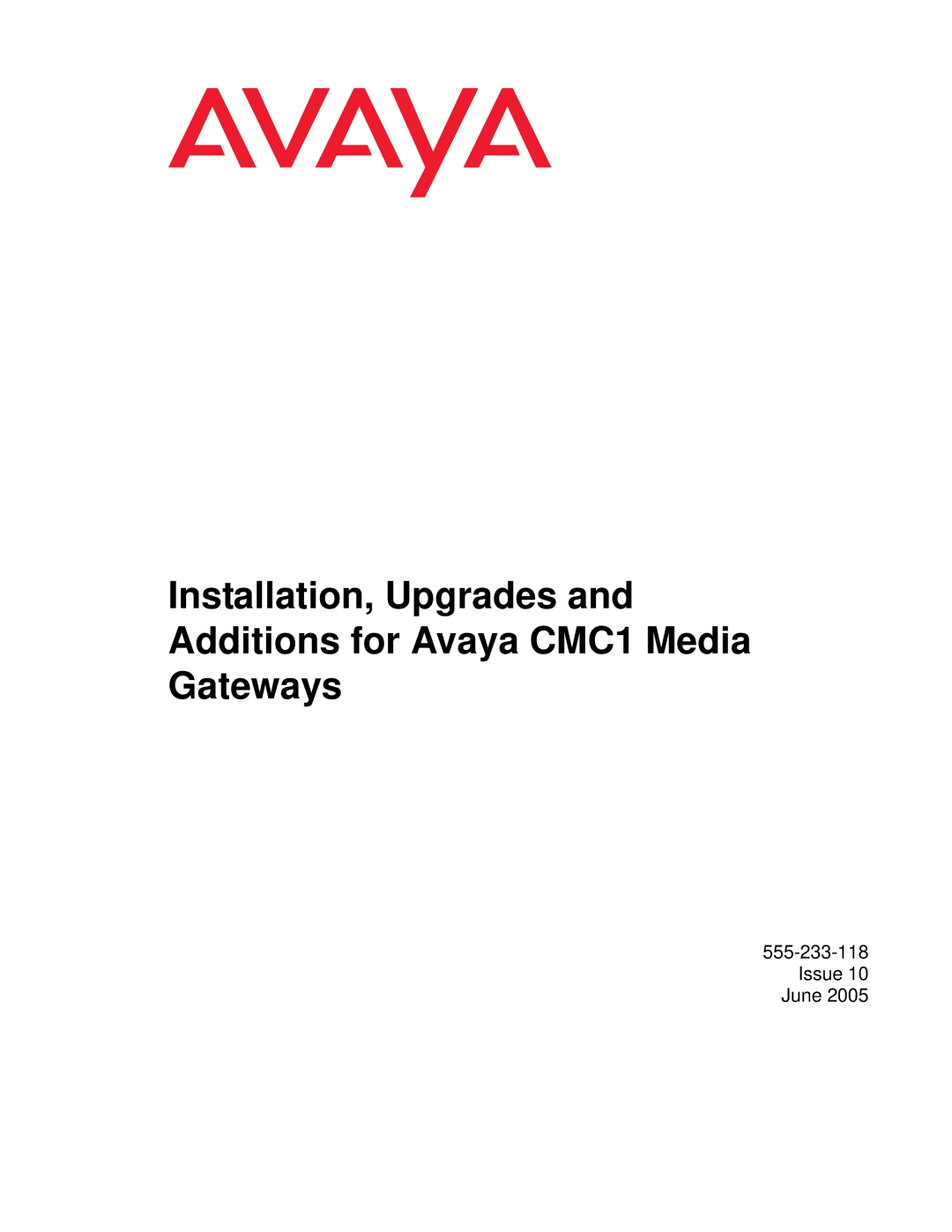 AVAYA

Installation, Upgrades and Additions for Avaya CMC1 Media Gateways

555-233-118
Issue 10
June 2005